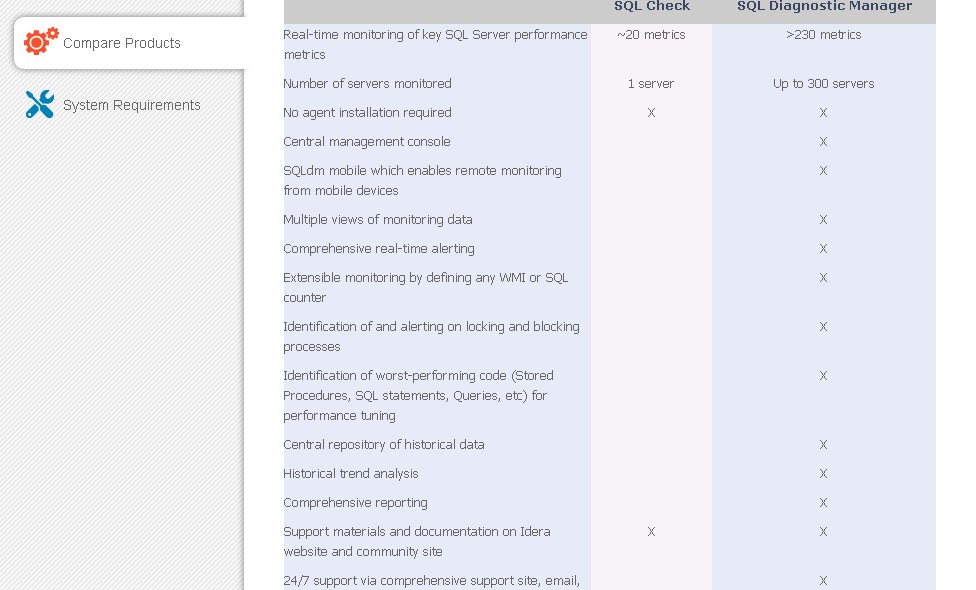 Compare Products

System Requirements

| | SQL Check | SQL Diagnostic Manager |
|---|---|---|
| Real-time monitoring of key SQL Server performance metrics | ~20 metrics | >230 metrics |
| Number of servers monitored | 1 server | Up to 300 servers |
| No agent installation required | X | X |
| Central management console | | X |
| SQLdm mobile which enables remote monitoring from mobile devices | | X |
| Multiple views of monitoring data | | X |
| Comprehensive real-time alerting | | X |
| Extensible monitoring by defining any WMI or SQL counter | | X |
| Identification of and alerting on locking and blocking processes | | X |
| Identification of worst-performing code (Stored Procedures, SQL statements, Queries, etc) for performance tuning | | X |
| Central repository of historical data | | X |
| Historical trend analysis | | X |
| Comprehensive reporting | | X |
| Support materials and documentation on Idera website and community site | X | X |
| 24/7 support via comprehensive support site, email, | | X |